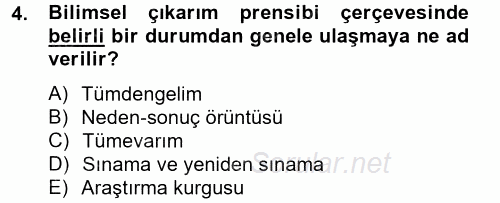 4. Bilimsel çıkarım prensibi çerçevesinde belirli bir durumdan genele ulaşmaya ne ad verilir?

A) Tümdengelim
B) Neden-sonuç örüntüsü
C) Tümevarım
D) Sınama ve yeniden sınama
E) Araştırma kurgusu

Sorular.net